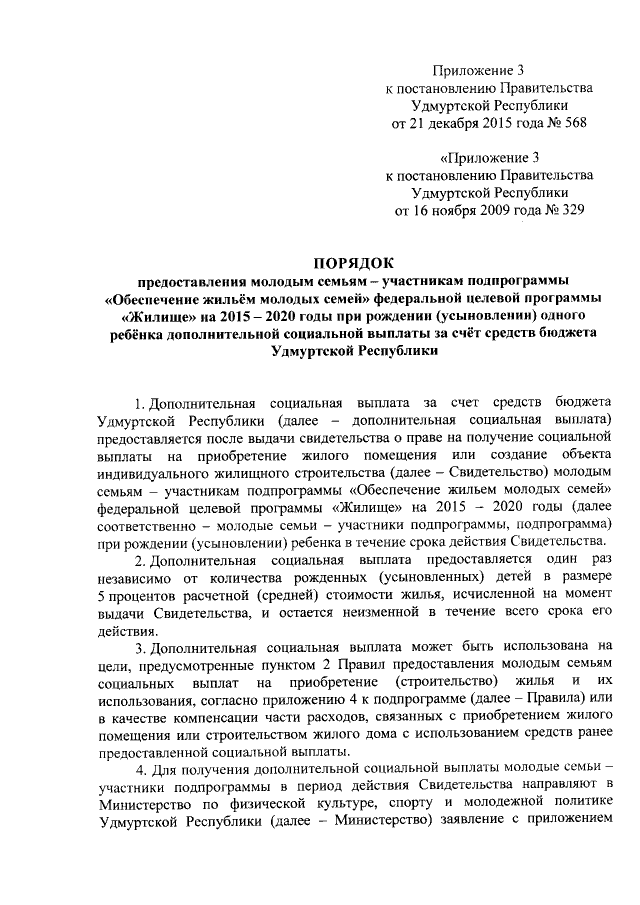 Приложение 3
к постановлению Правительства
Удмуртской Республики
от 21 декабря 2015 года № 568

«Приложение 3
к постановлению Правительства
Удмуртской Республики
от 16 ноября 2009 года № 329

ПОРЯДОК
предоставления молодым семьям – участникам подпрограммы «Обеспечение жильём молодых семей» федеральной целевой программы «Жилище» на 2015 – 2020 годы при рождении (усыновлении) одного ребёнка дополнительной социальной выплаты за счёт средств бюджета Удмуртской Республики

1. Дополнительная социальная выплата за счет средств бюджета Удмуртской Республики (далее – дополнительная социальная выплата) предоставляется после выдачи свидетельства о праве на получение социальной выплаты на приобретение жилого помещения или создание объекта индивидуального жилищного строительства (далее – Свидетельство) молодым семьям – участникам подпрограммы «Обеспечение жильем молодых семей» федеральной целевой программы «Жилище» на 2015 – 2020 годы (далее соответственно – молодые семьи – участники подпрограммы, подпрограмма) при рождении (усыновлении) ребенка в течение срока действия Свидетельства.

2. Дополнительная социальная выплата предоставляется один раз независимо от количества рожденных (усыновленных) детей в размере 5 процентов расчетной (средней) стоимости жилья, исчисленной на момент выдачи Свидетельства, и остается неизменной в течение всего срока его действия.

3. Дополнительная социальная выплата может быть использована на цели, предусмотренные пунктом 2 Правил предоставления молодым семьям социальных выплат на приобретение (строительство) жилья и их использования, согласно приложению 4 к подпрограмме (далее – Правила) или в качестве компенсации части расходов, связанных с приобретением жилого помещения или строительством жилого дома с использованием средств ранее предоставленной социальной выплаты.

4. Для получения дополнительной социальной выплаты молодые семьи – участники подпрограммы в период действия Свидетельства направляют в Министерство по физической культуре, спорту и молодежной политике Удмуртской Республики (далее – Министерство) заявление с приложением